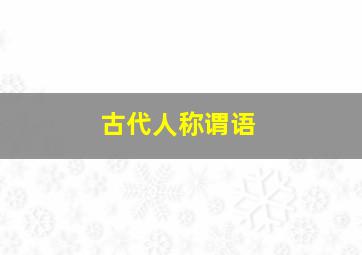 古代人称谓语